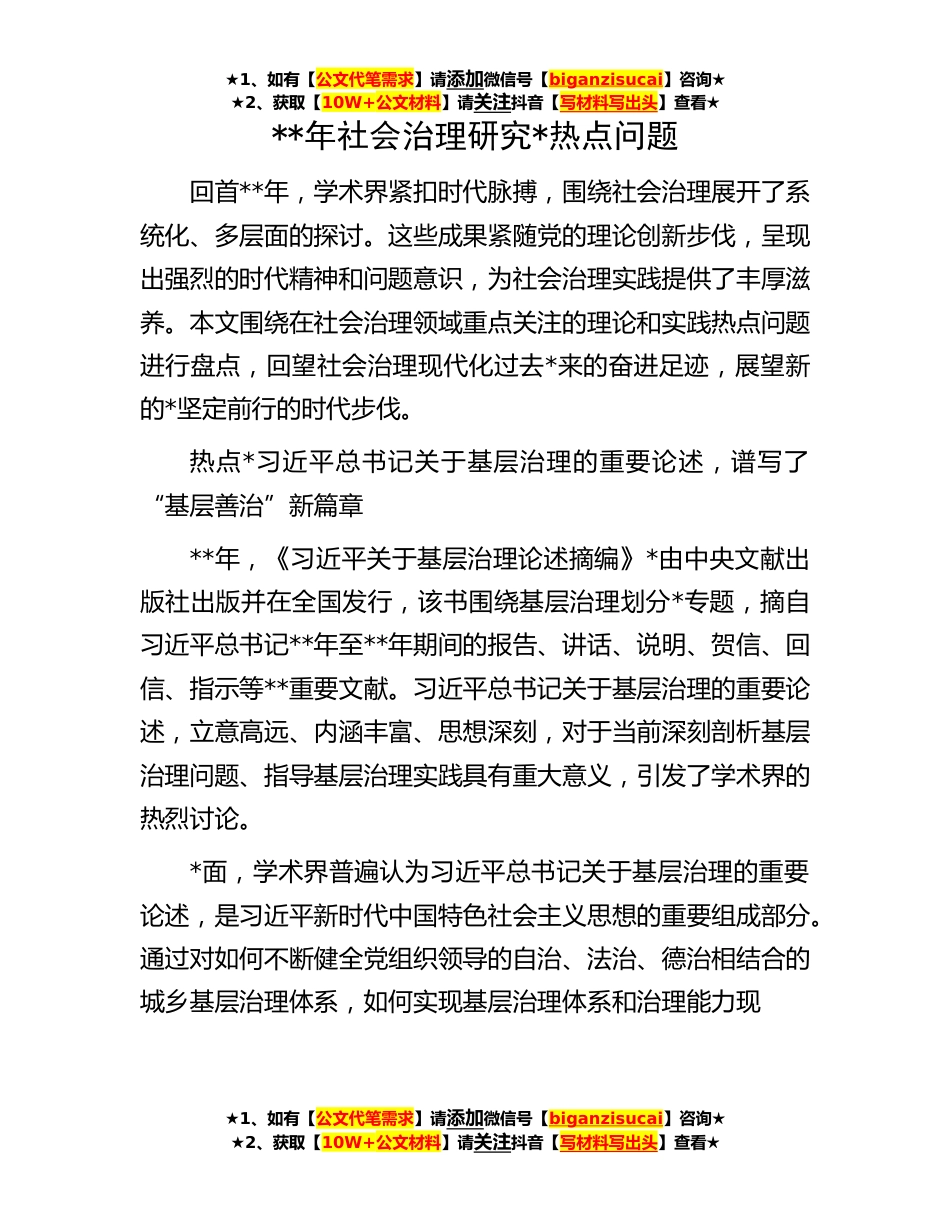 ★1、如有【公文代笔需求】请添加微信号【biganzisucai】咨询★
★2、获取【10W+公文材料】请关注抖音【写材料写出头】查看★

**年社会治理研究*热点问题

回首**年，学术界紧扣时代脉搏，围绕社会治理展开了系统化、多层面的探讨。这些成果紧随党的理论创新步伐，呈现出强烈的时代精神和问题意识，为社会治理实践提供了丰厚滋养。本文围绕在社会治理领域重点关注的理论和实践热点问题进行盘点，回望社会治理现代化过去*来的奋进足迹，展望新的*坚定前行的时代步伐。

热点*习近平总书记关于基层治理的重要论述，谱写了“基层善治”新篇章

**年，《习近平关于基层治理论述摘编》*由中央文献出版社出版并在全国发行，该书围绕基层治理划分*专题，摘自习近平总书记**年至**年期间的报告、讲话、说明、贺信、回信、指示等**重要文献。习近平总书记关于基层治理的重要论述，立意高远、内涵丰富、思想深刻，对于当前深刻剖析基层治理问题、指导基层治理实践具有重大意义，引发了学术界的热烈讨论。

*面，学术界普遍认为习近平总书记关于基层治理的重要论述，是习近平新时代中国特色社会主义思想的重要组成部分。通过对如何不断健全党组织领导的自治、法治、德治相结合的城乡基层治理体系，如何实现基层治理体系和治理能力现

★1、如有【公文代笔需求】请添加微信号【biganzisucai】咨询★
★2、获取【10W+公文材料】请关注抖音【写材料写出头】查看★